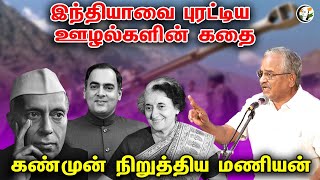 இந்தியாவை புரட்டிய ஊழல்களின் கதை

கண்முன் நிறுத்திய மணியன்